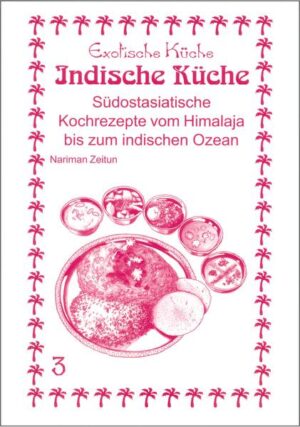 Exotische Küche
Indische Küche
Südostasiatische Kochrezepte vom Himalaja bis zum indischen Ozean

Nariman Zeitun

3